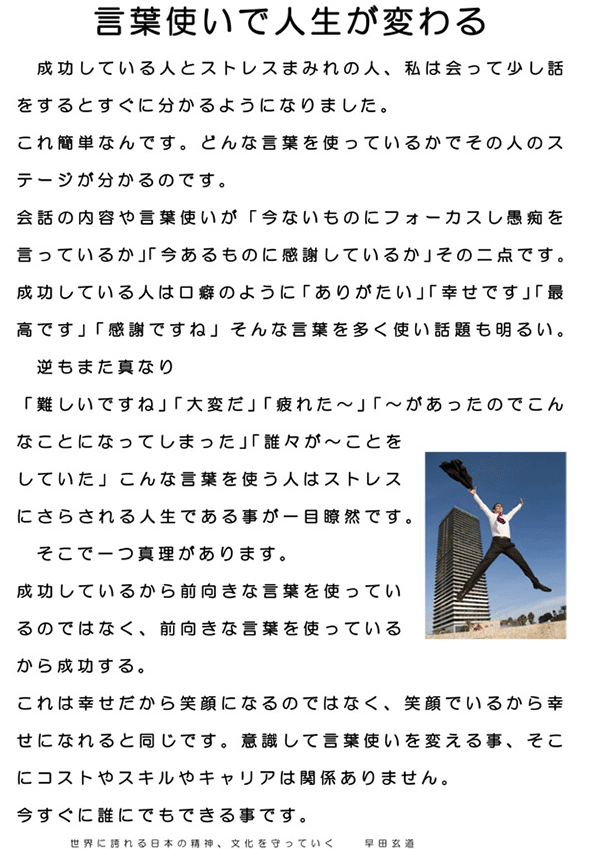 言葉使いで人生が変わる

成功している人とストレスまみれの人、私は会って少し話をするとすぐに分かるようになりました。

これ簡単なんです。どんな言葉を使っているかでその人のステージが分かるのです。

会話の内容や言葉使いが「今ないものにフォーカスし愚痴を言っているか」「今あるものに感謝しているか」その二点です。

成功している人は口癖のように「ありがたい」「幸せです」「最高です」「感謝ですね」そんな言葉を多く使い話題も明るい。

逆もまた真なり

「難しいですね」「大変だ」「疲れた～」「～があったのでこんなことになってしまった」「誰々が～ことをしていた」こんな言葉を使う人はストレスにさらされる人生である事が一目瞭然です。

そこで一つ真理があります。

成功しているから前向きな言葉を使っているのではなく、前向きな言葉を使っているから成功する。

これは幸せだから笑顔になるのではなく、笑顔でいるから幸せになれると同じです。意識して言葉使いを変える事、そこにコストやスキルやキャリアは関係ありません。

今すぐに誰にでもできる事です。

世界に誇れる日本の精神、文化を守っていく　早田玄道